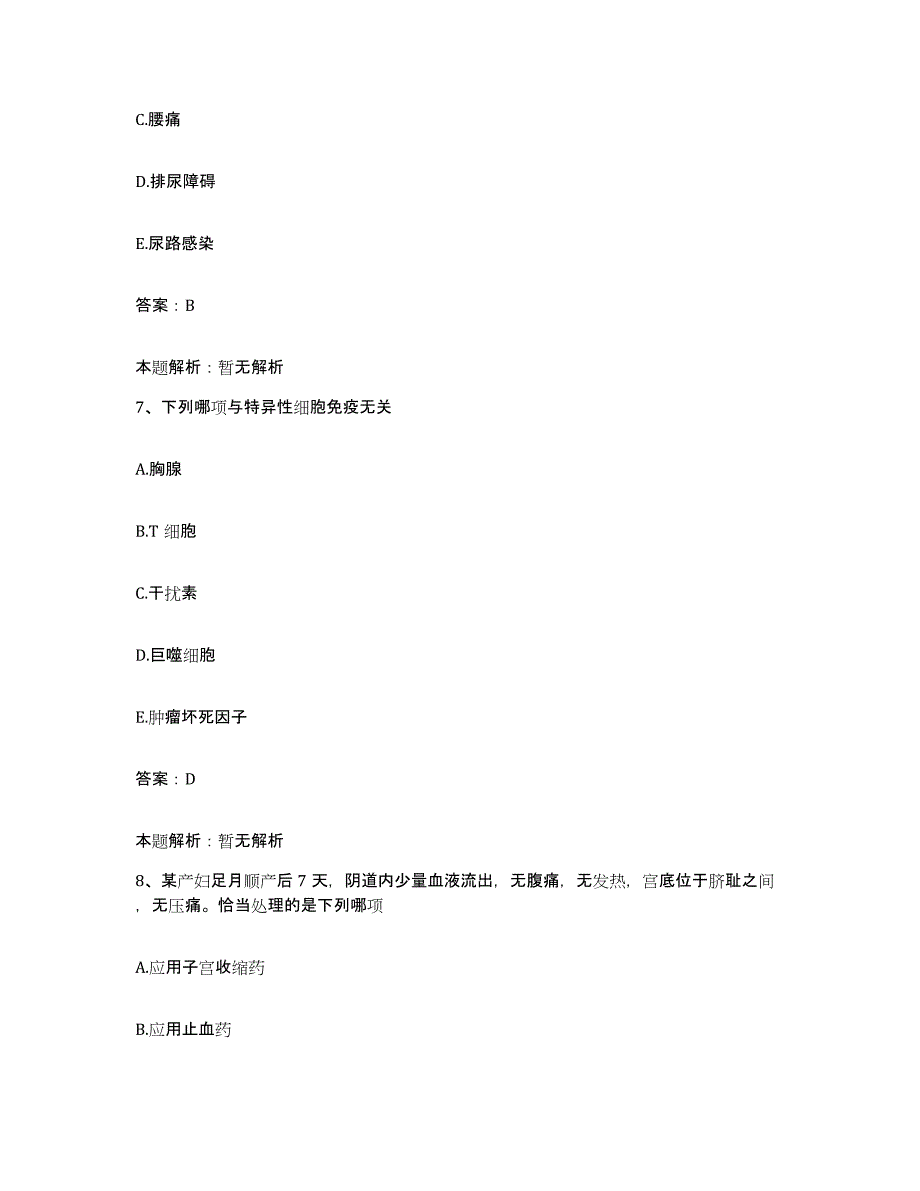 C.腰痛

D.排尿障碍

E.尿路感染

答案：B

本题解析：暂无解析

7、下列哪项与特异性细胞免疫无关

A.胸腺

B.T 细胞

C.干扰素

D.巨噬细胞

E.肿瘤坏死因子

答案：D

本题解析：暂无解析

8、某产妇足月顺产后 7 天，阴道内少量血液流出，无腹痛，无发热，宫底位于脐耻之间，无压痛。恰当处理的是下列哪项

A.应用子宫收缩药

B.应用止血药